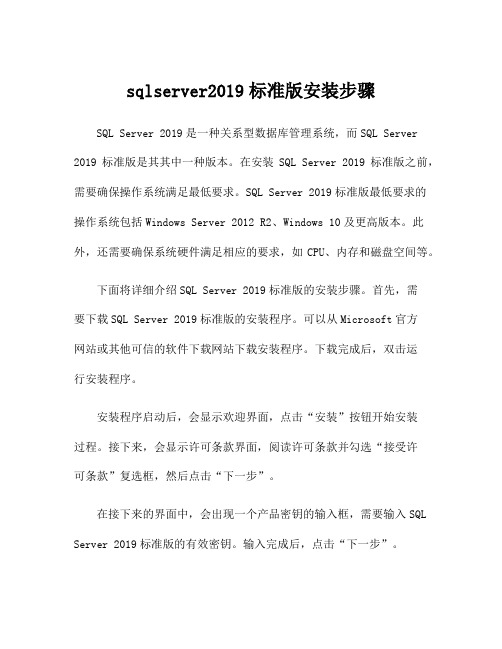 sqlserver2019 标准版安装步骤

SQL Server 2019 是一种关系型数据库管理系统，而 SQL Server 2019 标准版是其其中一种版本。在安装 SQL Server 2019 标准版之前，需要确保操作系统满足最低要求。SQL Server 2019 标准版最低要求的操作系统包括 Windows Server 2012 R2、Windows 10 及更高版本。此外，还需要确保系统硬件满足相应的要求，如 CPU、内存和磁盘空间等。

下面将详细介绍 SQL Server 2019 标准版的安装步骤。首先，需要下载 SQL Server 2019 标准版的安装程序。可以从 Microsoft 官方网站或其他可信的软件下载网站下载安装程序。下载完成后，双击运行安装程序。

安装程序启动后，会显示欢迎界面，点击“安装”按钮开始安装过程。接下来，会显示许可条款界面，阅读许可条款并勾选“接受许可条款”复选框，然后点击“下一步”。

在接下来的界面中，会出现一个产品密钥的输入框，需要输入 SQL Server 2019 标准版的有效密钥。输入完成后，点击“下一步”。